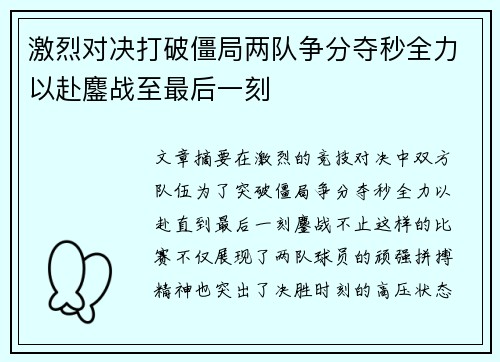 激烈对决打破僵局两队争分夺秒全力以赴鏖战至最后一刻

文章摘要在激烈的竞技对决中双方队伍为了突破僵局争分夺秒全力以赴直到最后一刻鏖战不止这样的比赛不仅展现了两队球员的顽强拼搏精神也突出了决胜时刻的高压状态